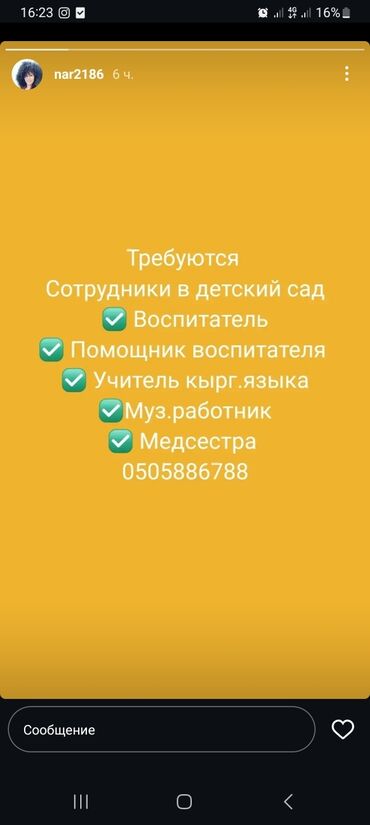 16:23 16%

nar2186 6 ч.

Требуются
Сотрудники в детский сад
✅ Воспитатель
✅ Помощник воспитателя
✅ Учитель кырг.языка
✅Муз.работник
✅ Медсестра
0505886788

Сообщение